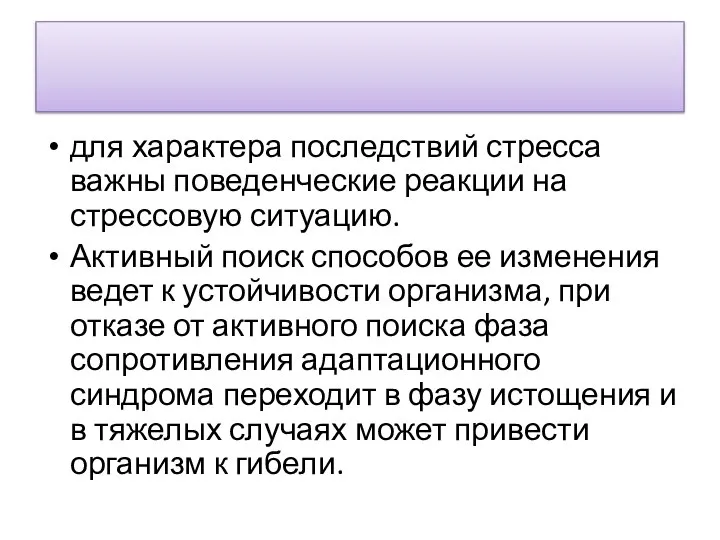 • для характера последствий стресса важны поведенческие реакции на стрессовую ситуацию.

• Активный поиск способов ее изменения ведет к устойчивости организма, при отказе от активного поиска фаза сопротивления адаптационного синдрома переходит в фазу истощения и в тяжелых случаях может привести организм к гибели.